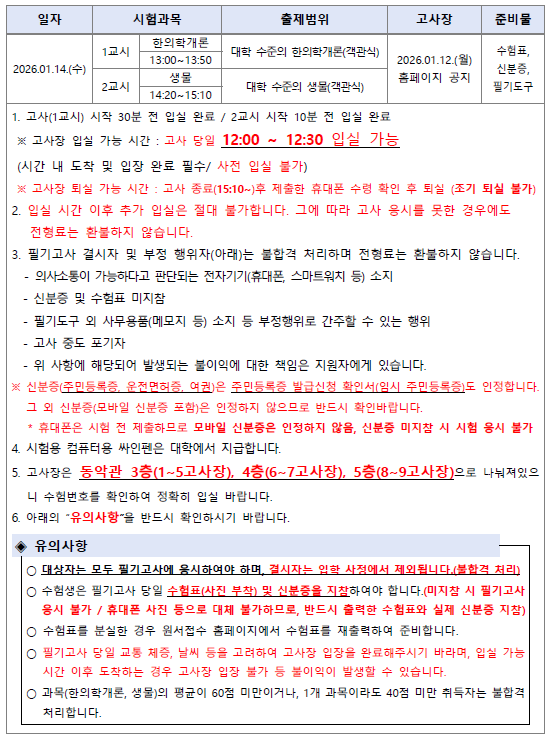 | 일자 | 시험과목 | | 출제범위 | 고사장 | 준비물 |
|---|---|---|---|---|---|
| 2026.01.14.(수) | 1교시 | 한의학개론 13:00~13:50 | 대학 수준의 한의학개론(객관식) | 2026.01.12.(월) 홈페이지 공지 | 수험표, 신분증, 필기도구 |
| | 2교시 | 생물 14:20~15:10 | 대학 수준의 생물(객관식) | | |

1. 고사(1교시) 시작 30분 전 입실 완료 / 2교시 시작 10분 전 입실 완료

※ 고사장 입실 가능 시간 : 고사 당일 12:00 ~ 12:30 입실 가능

(시간 내 도착 및 입장 완료 필수/ 사전 입실 불가)

※ 고사장 퇴실 가능 시간 : 고사 종료(15:10~)후 제출한 휴대폰 수령 확인 후 퇴실 (조기 퇴실 불가)

2. 입실 시간 이후 추가 입실은 절대 불가합니다. 그에 따라 고사 응시를 못한 경우에도 전형료는 환불하지 않습니다.

3. 필기고사 결시자 및 부정 행위자(아래)는 불합격 처리하며 전형료는 환불하지 않습니다.

- 의사소통이 가능하다고 판단되는 전자기기(휴대폰, 스마트워치 등) 소지
- 신분증 및 수험표 미지참
- 필기도구 외 사무용품(메모지 등) 소지 등 부정행위로 간주할 수 있는 행위
- 고사 중도 포기자
- 위 사항에 해당되어 발생되는 불이익에 대한 책임은 지원자에게 있습니다.

※ 신분증(주민등록증, 운전면허증, 여권)은 주민등록증 발급신청 확인서(임시 주민등록증)도 인정합니다. 그 외 신분증(모바일 신분증 포함)은 인정하지 않으므로 반드시 확인바랍니다.

* 휴대폰은 시험 전 제출하므로 모바일 신분증은 인정하지 않음, 신분증 미지참 시 시험 응시 불가

4. 시험용 컴퓨터용 싸인펜은 대학에서 지급합니다.

5. 고사장은 동악관 3층(1~5고사장), 4층(6~7고사장), 5층(8~9고사장)으로 나눠져있으니 수험번호를 확인하여 정확히 입실 바랍니다.

6. 아래의 "유의사항"을 반드시 확인하시기 바랍니다.

◈ 유의사항

○ 대상자는 모두 필기고사에 응시하여야 하며, 결시자는 입학 사정에서 제외됩니다.(불합격 처리)

○ 수험생은 필기고사 당일 수험표(사진 부착) 및 신분증을 지참하여야 합니다.(미지참 시 필기고사 응시 불가 / 휴대폰 사진 등으로 대체 불가하므로, 반드시 출력한 수험표와 실제 신분증 지참)

○ 수험표를 분실한 경우 원서접수 홈페이지에서 수험표를 재출력하여 준비합니다.

○ 필기고사 당일 교통 체증, 날씨 등을 고려하여 고사장 입장을 완료해주시기 바라며, 입실 가능 시간 이후 도착하는 경우 고사장 입장 불가 등 불이익이 발생할 수 있습니다.

○ 과목(한의학개론, 생물)의 평균이 60점 미만이거나, 1개 과목이라도 40점 미만 취득자는 불합격 처리합니다.